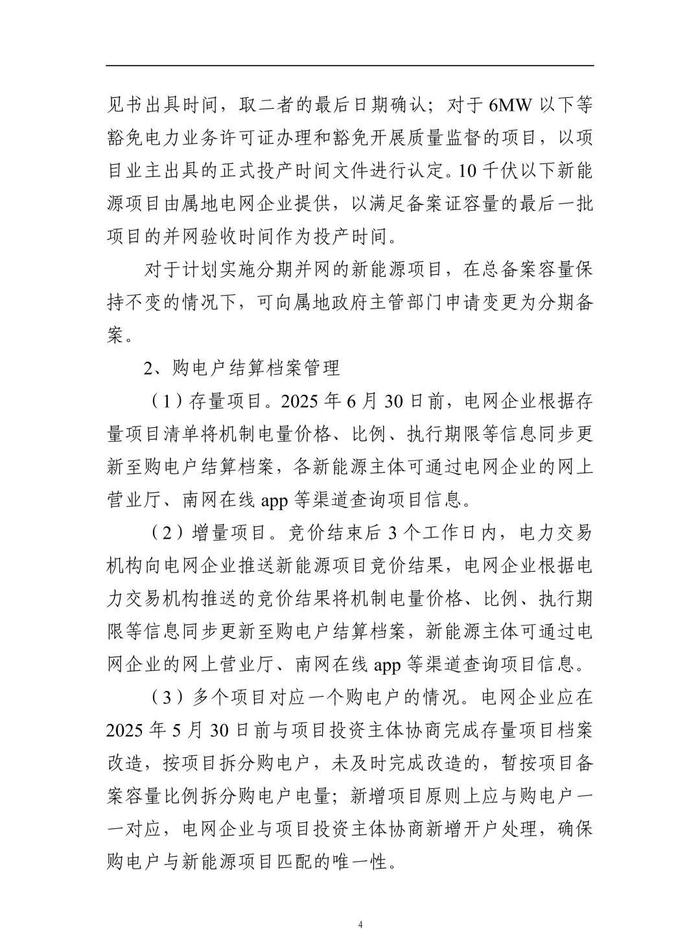 见书出具时间，取二者的最后日期确认；对于6MW以下等豁免电力业务许可证办理和豁免开展质量监督的项目，以项目业主出具的正式投产时间文件进行认定。10千伏以下新能源项目由属地电网企业提供，以满足备案证容量的最后一批项目的并网验收时间作为投产时间。

对于计划实施分期并网的新能源项目，在总备案容量保持不变的情况下，可向属地政府主管部门申请变更为分期备案。

2、购电户结算档案管理

（1）存量项目。2025年6月30日前，电网企业根据存量项目清单将机制电量价格、比例、执行期限等信息同步更新至购电户结算档案，各新能源主体可通过电网企业的网上营业厅、南网在线app等渠道查询项目信息。

（2）增量项目。竞价结束后3个工作日内，电力交易机构向电网企业推送新能源项目竞价结果，电网企业根据电力交易机构推送的竞价结果将机制电量价格、比例、执行期限等信息同步更新至购电户结算档案，新能源主体可通过电网企业的网上营业厅、南网在线app等渠道查询项目信息。

（3）多个项目对应一个购电户的情况。电网企业应在2025年5月30日前与项目投资主体协商完成存量项目档案改造，按项目拆分购电户，未及时完成改造的，暂按项目备案容量比例拆分购电户电量；新增项目原则上应与购电户一一对应，电网企业与项目投资主体协商新增开户处理，确保购电户与新能源项目匹配的唯一性。

4